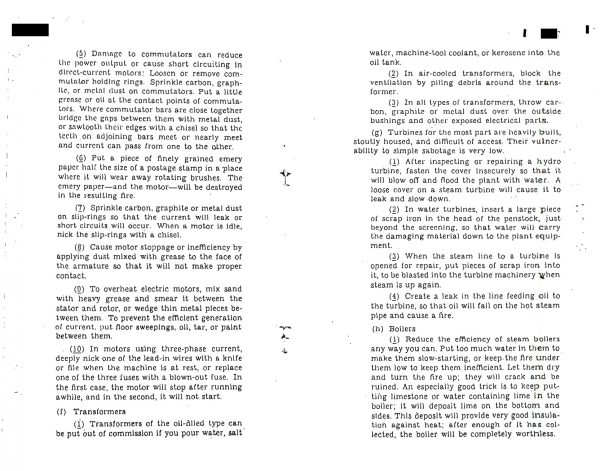 (5) Damage to commutators can reduce the power output or cause short circuiting in direct-current motors: Loosen or remove commutator holding rings. Sprinkle carbon, graphite, or metal dust on commutators. Put a little grease or oil at the contact points of commutators. Where commutator bars are close together bridge the gaps between them with metal dust, or sawtooth their edges with a chisel so that the teeth on adjoining bars meet or nearly meet and current can pass from one to the other.

(6) Put a piece of finely grained emery paper half the size of a postage stamp in a place where it will wear away rotating brushes. The emery paper—and the motor—will be destroyed in the resulting fire.

(7) Sprinkle carbon, graphite or metal dust on slip-rings so that the current will leak or short circuits will occur. When a motor is idle, nick the slip-rings with a chisel.

(8) Cause motor stoppage or inefficiency by applying dust mixed with grease to the face of the armature so that it will not make proper contact.

(9) To overheat electric motors, mix sand with heavy grease and smear it between the stator and rotor, or wedge thin metal pieces between them. To prevent the efficient generation of current, put floor sweepings, oil, tar, or paint between them.

(10) In motors using three-phase current, deeply nick one of the lead-in wires with a knife or file when the machine is at rest, or replace one of the three fuses with a blown-out fuse. In the first case, the motor will stop after running awhile, and in the second, it will not start.

(f) Transformers

(1) Transformers of the oil-filled type can be put out of commission if you pour water, salt water, machine-tool coolant, or kerosene into the oil tank.

(2) In air-cooled transformers, block the ventilation by piling debris around the transformer.

(3) In all types of transformers, throw carbon, graphite or metal dust over the outside bushings and other exposed electrical parts.

(g) Turbines for the most part are heavily built, stoutly housed, and difficult of access. Their vulnerability to simple sabotage is very low.

(1) After inspecting or repairing a hydro turbine, fasten the cover insecurely so that it will blow off and flood the plant with water. A loose cover on a steam turbine will cause it to leak and slow down.

(2) In water turbines, insert a large piece of scrap iron in the head of the penstock, just beyond the screening, so that water will carry the damaging material down to the plant equipment.

(3) When the steam line to a turbine is opened for repair, put pieces of scrap iron into it, to be blasted into the turbine machinery when steam is up again.

(4) Create a leak in the line feeding oil to the turbine, so that oil will fall on the hot steam pipe and cause a fire.

(h) Boilers

(1) Reduce the efficiency of steam boilers any way you can. Put too much water in them to make them slow-starting, or keep the fire under them low to keep them inefficient. Let them dry and turn the fire up; they will crack and be ruined. An especially good trick is to keep putting limestone or water containing lime in the boiler; it will deposit lime on the bottom and sides. This deposit will provide very good insulation against heat; after enough of it has collected, the boiler will be completely worthless.